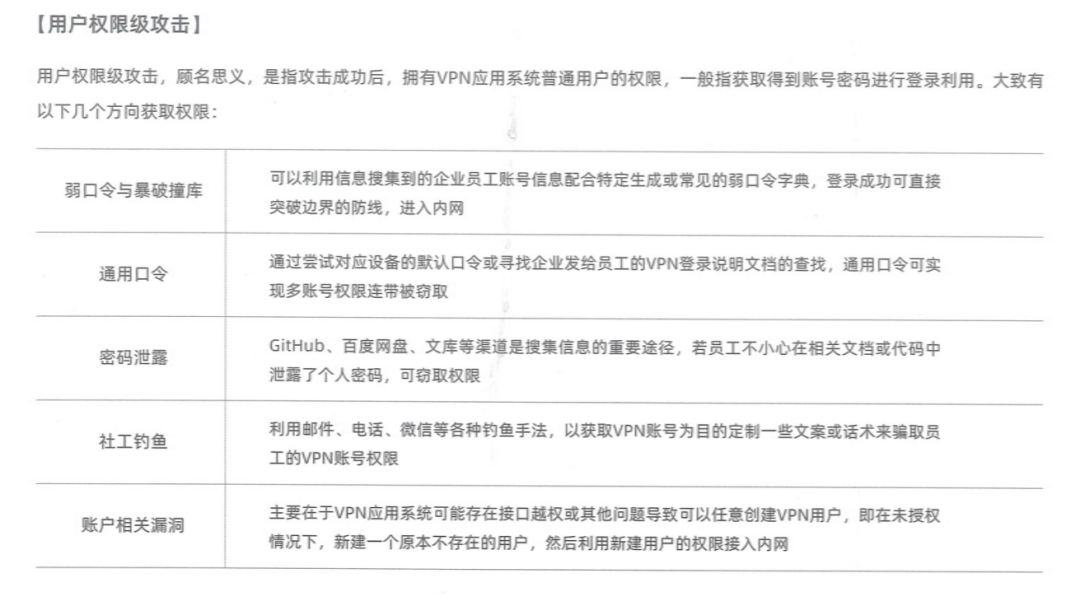 【用户权限级攻击】

用户权限级攻击，顾名思义，是指攻击成功后，拥有VPN应用系统普通用户的权限，一般指获取得到账号密码进行登录利用。大致有以下几个方向获取权限：

| | |
|---|---|
| 弱口令与暴破撞库 | 可以利用信息搜集到的企业员工账号信息配合特定生成或常见的弱口令字典，登录成功可直接突破边界的防线，进入内网 |
| 通用口令 | 通过尝试对应设备的默认口令或寻找企业发给员工的VPN登录说明文档的查找，通用口令可实现多账号权限连带被窃取 |
| 密码泄露 | GitHub、百度网盘、文库等渠道是搜集信息的重要途径，若员工不小心在相关文档或代码中泄露了个人密码，可窃取权限 |
| 社工钓鱼 | 利用邮件、电话、微信等各种钓鱼手法，以获取VPN账号为目的定制一些文案或话术来骗取员工的VPN账号权限 |
| 账户相关漏洞 | 主要在于VPN应用系统可能存在接口越权或其他问题导致可以任意创建VPN用户，即在未授权情况下，新建一个原本不存在的用户，然后利用新建用户的权限接入内网 |